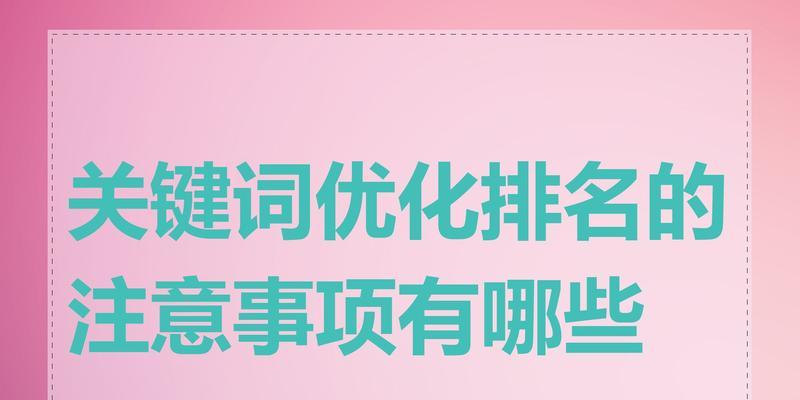 关键词优化排名的注意事项有哪些